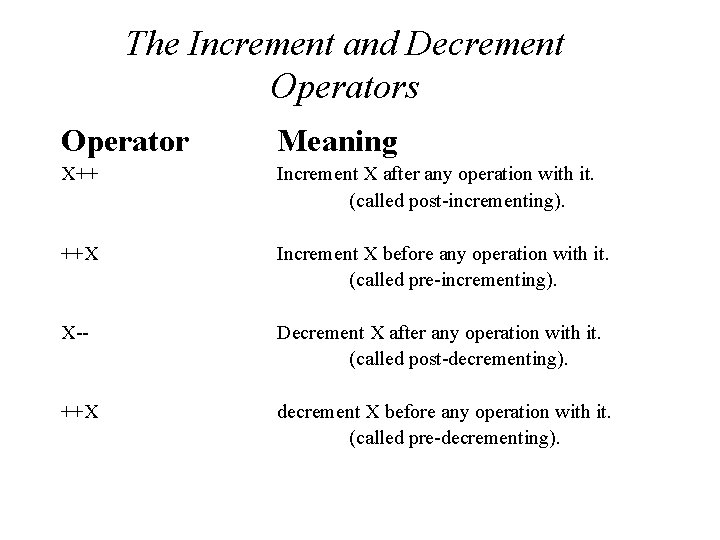 The Increment and Decrement Operators

| Operator | Meaning |
|---|---|
| X++ | Increment X after any operation with it. (called post-incrementing). |
| ++X | Increment X before any operation with it. (called pre-incrementing). |
| X-- | Decrement X after any operation with it. (called post-decrementing). |
| ++X | decrement X before any operation with it. (called pre-decrementing). |